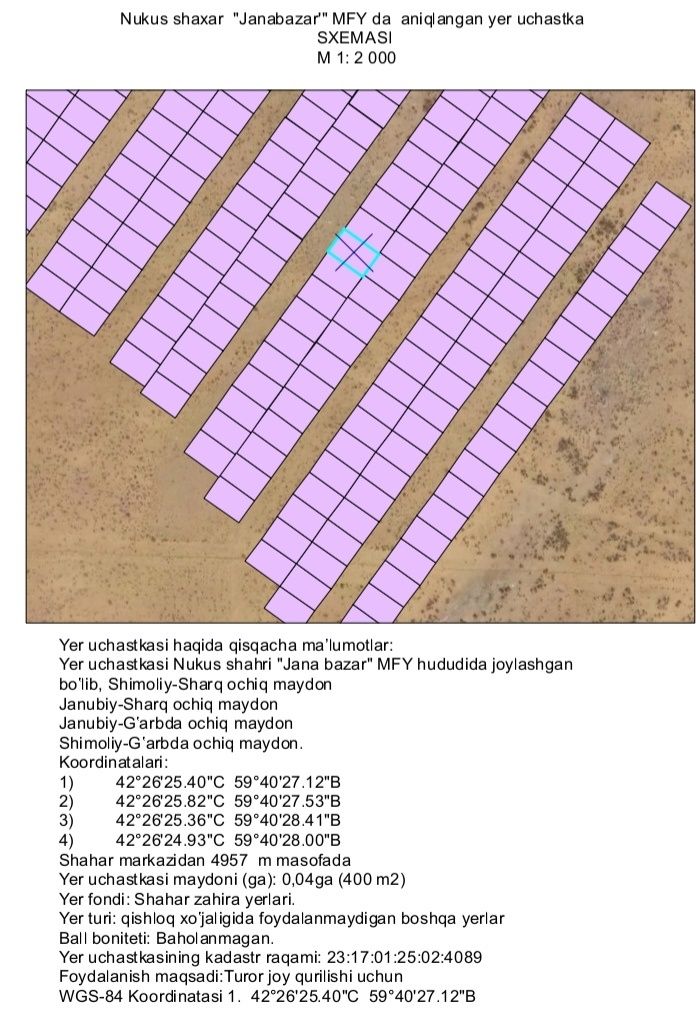 Nukus shaxar "Janabazar'" MFY da aniqlangan yer uchastka
SXEMASI
M 1: 2 000

Yer uchastkasi haqida qisqacha ma'lumotlar:
Yer uchastkasi Nukus shahri "Jana bazar" MFY hududida joylashgan bo'lib, Shimoliy-Sharq ochiq maydon
Janubiy-Sharq ochiq maydon
Janubiy-G'arbda ochiq maydon
Shimoliy-G'arbda ochiq maydon.
Koordinatalari:
1) 42°26'25.40"C 59°40'27.12"B
2) 42°26'25.82"C 59°40'27.53"B
3) 42°26'25.36"C 59°40'28.41"B
4) 42°26'24.93"C 59°40'28.00"B
Shahar markazidan 4957 m masofada
Yer uchastkasi maydoni (ga): 0,04ga (400 m2)
Yer fondi: Shahar zahira yerlari.
Yer turi: qishloq xo'jaligida foydalanmaydigan boshqa yerlar
Ball boniteti: Baholanmagan.
Yer uchastkasining kadastr raqami: 23:17:01:25:02:4089
Foydalanish maqsadi:Turor joy qurilishi uchun
WGS-84 Koordinatasi 1. 42°26'25.40"C 59°40'27.12"B